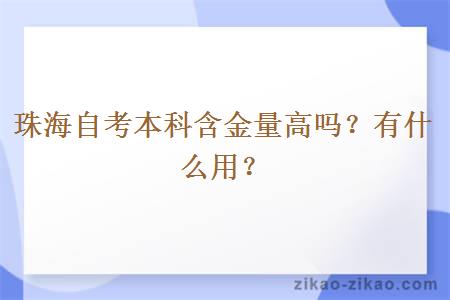 珠海自考本科含金量高吗？有什么用？

zikao-zikao.com